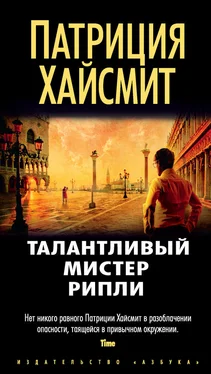 ПАТРИЦИЯ ХАЙСМИТ

ТАЛАНТЛИВЫЙ МИСТЕР РИПЛИ

Нет никого равного Патриции Хайсмит в разоблачении опасности, таящейся в привычном окружении.

Time

ИЗДАТЕЛЬСТВО «АЗБУКА»